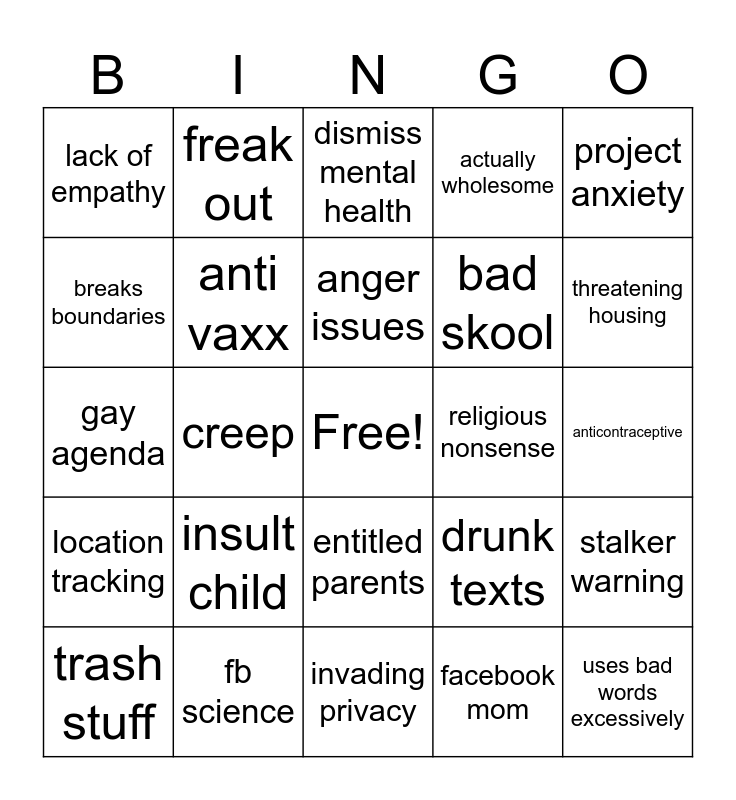 | B | I | N | G | O |
|---|---|---|---|---|
| lack of empathy | freak out | dismiss mental health | actually wholesome | project anxiety |
| breaks boundaries | anti vaxx | anger issues | bad skool | threatening housing |
| gay agenda | creep | Free! | religious nonsense | anticontraceptive |
| location tracking | insult child | entitled parents | drunk texts | stalker warning |
| trash stuff | fb science | invading privacy | facebook mom | uses bad words excessively |